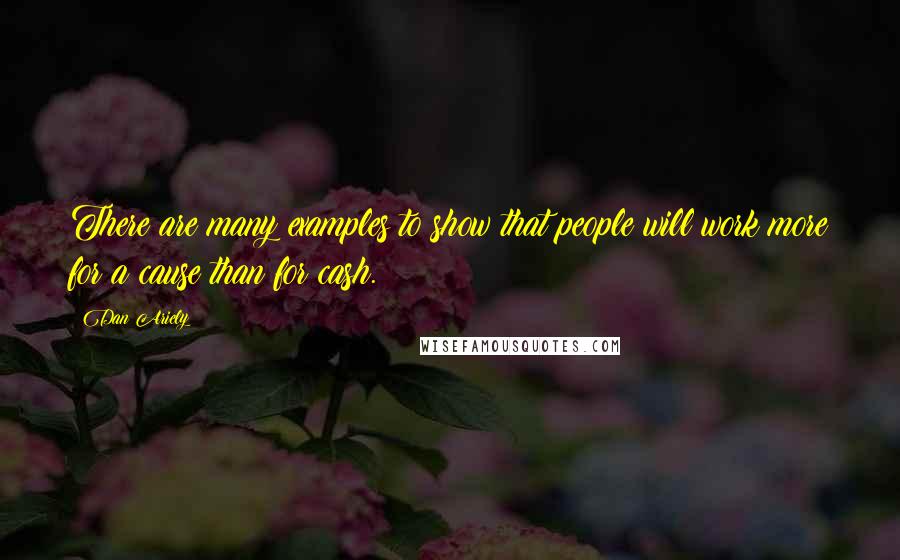 There are many examples to show that people will work more for a cause than for cash.

Dan Ariely

WISEFAMOUSQUOTES.COM